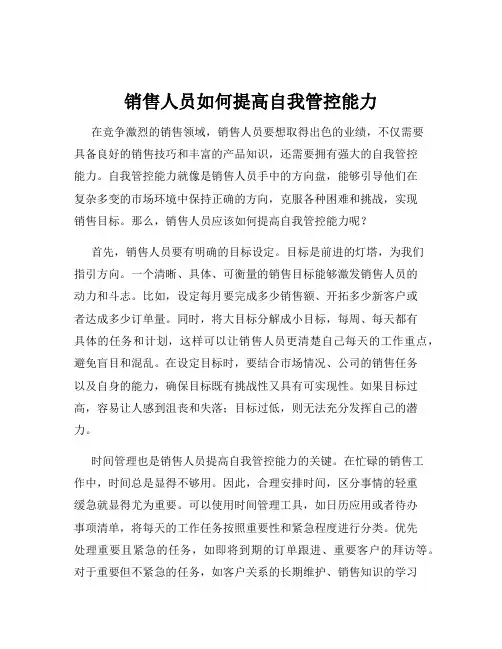 销售人员如何提高自我管控能力

在竞争激烈的销售领域，销售人员要想取得出色的业绩，不仅需要具备良好的销售技巧和丰富的产品知识，还需要拥有强大的自我管控能力。自我管控能力就像是销售人员手中的方向盘，能够引导他们在复杂多变的市场环境中保持正确的方向，克服各种困难和挑战，实现销售目标。那么，销售人员应该如何提高自我管控能力呢？

首先，销售人员要有明确的目标设定。目标是前进的灯塔，为我们指引方向。一个清晰、具体、可衡量的销售目标能够激发销售人员的动力和斗志。比如，设定每月要完成多少销售额、开拓多少新客户或者达成多少订单量。同时，将大目标分解成小目标，每周、每天都有具体的任务和计划，这样可以让销售人员更清楚自己每天的工作重点，避免盲目和混乱。在设定目标时，要结合市场情况、公司的销售任务以及自身的能力，确保目标既有挑战性又具有可实现性。如果目标过高，容易让人感到沮丧和失落；目标过低，则无法充分发挥自己的潜力。

时间管理也是销售人员提高自我管控能力的关键。在忙碌的销售工作中，时间总是显得不够用。因此，合理安排时间，区分事情的轻重缓急就显得尤为重要。可以使用时间管理工具，如日历应用或者待办事项清单，将每天的工作任务按照重要性和紧急程度进行分类。优先处理重要且紧急的任务，如即将到期的订单跟进、重要客户的拜访等。对于重要但不紧急的任务，如客户关系的长期维护、销售知识的学习